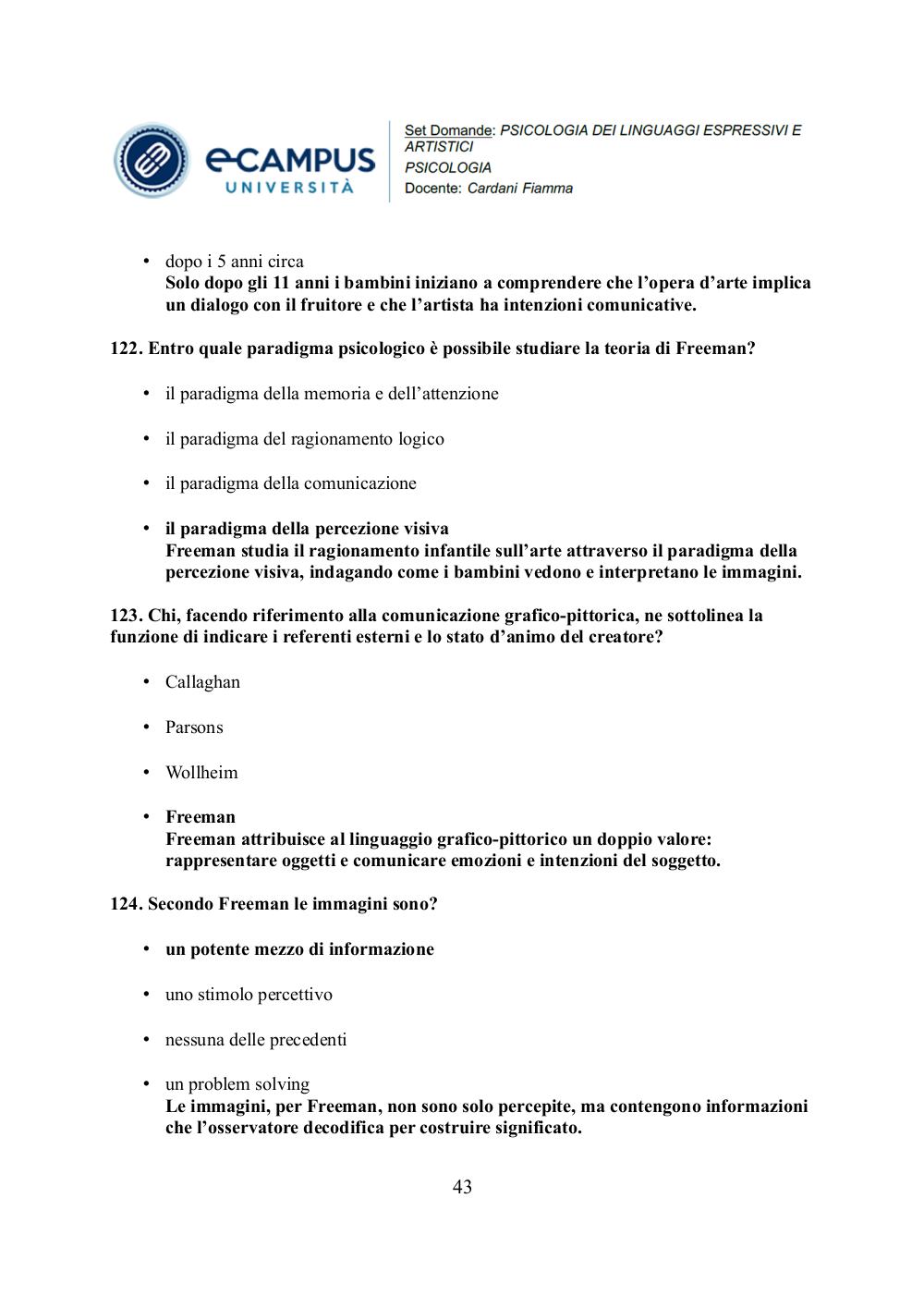 eCAMPUS UNIVERSITÀ

Set Domande: PSICOLOGIA DEI LINGUAGGI ESPRESSIVI E ARTISTICI
PSICOLOGIA
Docente: Cardani Fiamma

• dopo i 5 anni circa
Solo dopo gli 11 anni i bambini iniziano a comprendere che l'opera d'arte implica un dialogo con il fruitore e che l'artista ha intenzioni comunicative.

122. Entro quale paradigma psicologico è possibile studiare la teoria di Freeman?

• il paradigma della memoria e dell'attenzione

• il paradigma del ragionamento logico

• il paradigma della comunicazione

• il paradigma della percezione visiva
Freeman studia il ragionamento infantile sull'arte attraverso il paradigma della percezione visiva, indagando come i bambini vedono e interpretano le immagini.

123. Chi, facendo riferimento alla comunicazione grafico-pittorica, ne sottolinea la funzione di indicare i referenti esterni e lo stato d'animo del creatore?

• Callaghan

• Parsons

• Wollheim

• Freeman
Freeman attribuisce al linguaggio grafico-pittorico un doppio valore: rappresentare oggetti e comunicare emozioni e intenzioni del soggetto.

124. Secondo Freeman le immagini sono?

• un potente mezzo di informazione

• uno stimolo percettivo

• nessuna delle precedenti

• un problem solving
Le immagini, per Freeman, non sono solo percepite, ma contengono informazioni che l'osservatore decodifica per costruire significato.

43